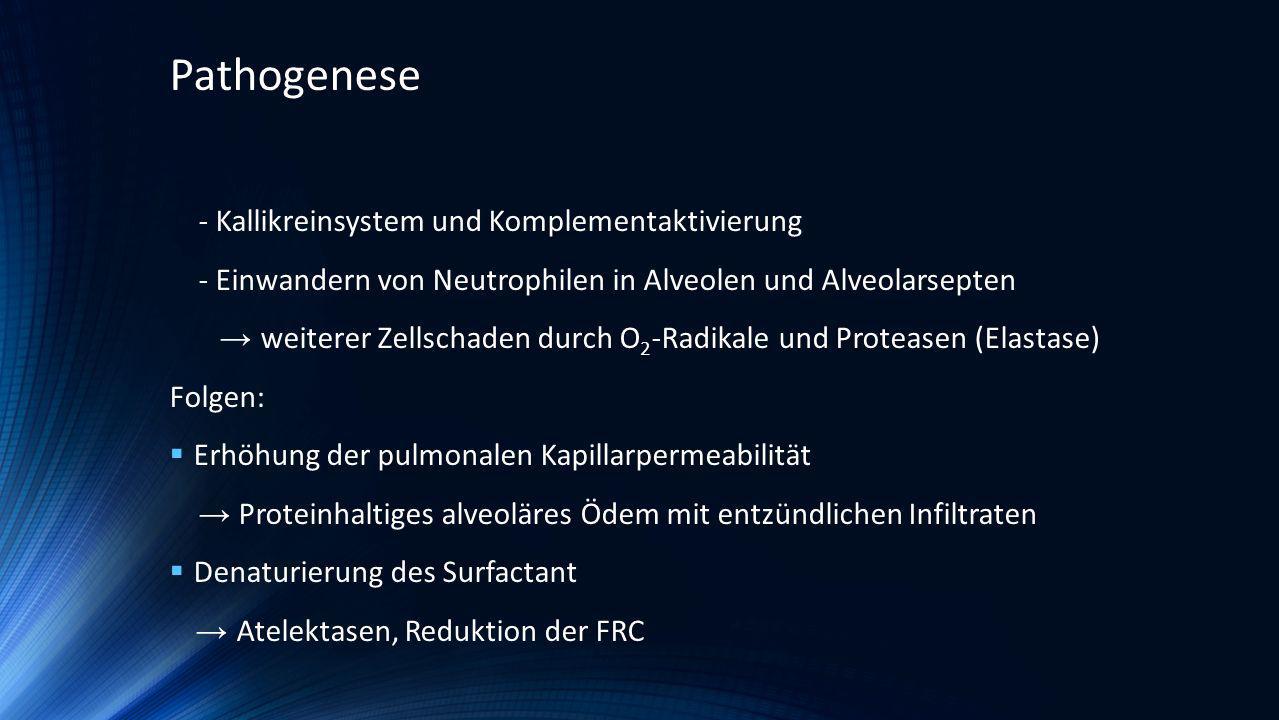 Pathogenese

- Kallikreinsystem und Komplementaktivierung

- Einwandern von Neutrophilen in Alveolen und Alveolarsepten

→ weiterer Zellschaden durch $O_2$-Radikale und Proteasen (Elastase)

Folgen:

▪ Erhöhung der pulmonalen Kapillarpermeabilität

→ Proteinhaltiges alveoläres Ödem mit entzündlichen Infiltraten

▪ Denaturierung des Surfactant

→ Atelektasen, Reduktion der FRC